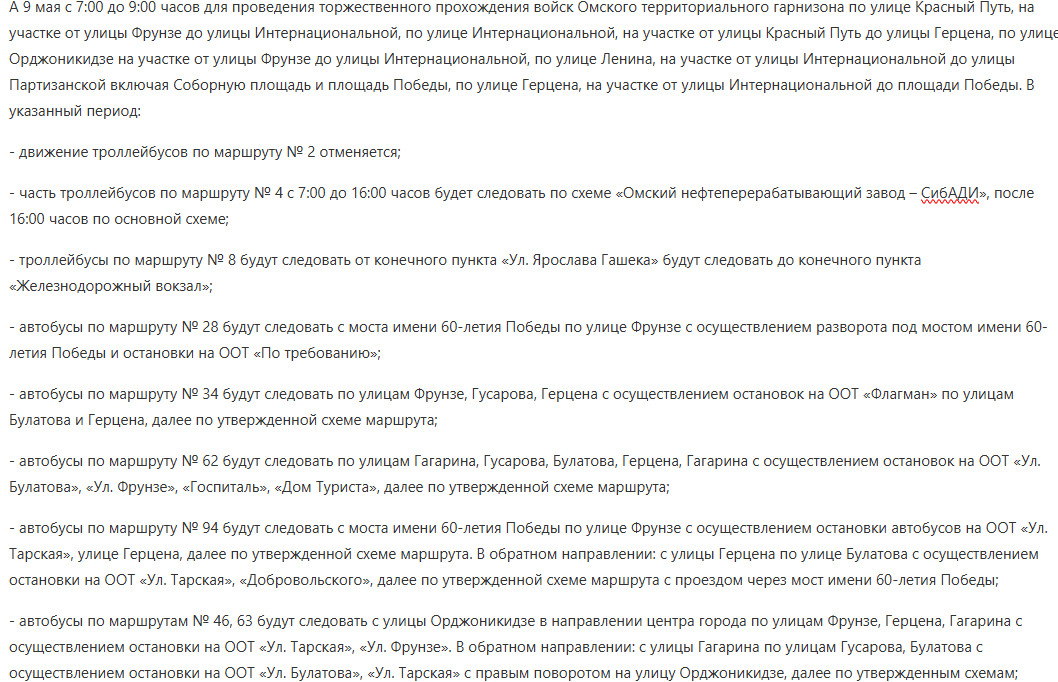 А 9 мая с 7:00 до 9:00 часов для проведения торжественного прохождения войск Омского территориального гарнизона по улице Красный Путь, на участке от улицы Фрунзе до улицы Интернациональной, по улице Интернациональной, на участке от улицы Красный Путь до улицы Герцена, по улице Орджоникидзе на участке от улицы Фрунзе до улицы Интернациональной, по улице Ленина, на участке от улицы Интернациональной до улицы Партизанской включая Соборную площадь и площадь Победы, по улице Герцена, на участке от улицы Интернациональной до площади Победы. В указанный период:

- движение троллейбусов по маршруту № 2 отменяется;

- часть троллейбусов по маршруту № 4 с 7:00 до 16:00 часов будет следовать по схеме «Омский нефтеперерабатывающий завод – СибАДИ», после 16:00 часов по основной схеме;

- троллейбусы по маршруту № 8 будут следовать от конечного пункта «Ул. Ярослава Гашека» будут следовать до конечного пункта «Железнодорожный вокзал»;

- автобусы по маршруту № 28 будут следовать с моста имени 60-летия Победы по улице Фрунзе с осуществлением разворота под мостом имени 60-летия Победы и остановки на ООТ «По требованию»;

- автобусы по маршруту № 34 будут следовать по улицам Фрунзе, Гусарова, Герцена с осуществлением остановок на ООТ «Флагман» по улицам Булатова и Герцена, далее по утвержденной схеме маршрута;

- автобусы по маршруту № 62 будут следовать по улицам Гагарина, Гусарова, Булатова, Герцена, Гагарина с осуществлением остановок на ООТ «Ул. Булатова», «Ул. Фрунзе», «Госпиталь», «Дом Туриста», далее по утвержденной схеме маршрута;

- автобусы по маршруту № 94 будут следовать с моста имени 60-летия Победы по улице Фрунзе с осуществлением остановки автобусов на ООТ «Ул. Тарская», улице Герцена, далее по утвержденной схеме маршрута. В обратном направлении: с улицы Герцена по улице Булатова с осуществлением остановки на ООТ «Ул. Тарская», «Добровольского», далее по утвержденной схеме маршрута с проездом через мост имени 60-летия Победы;

- автобусы по маршрутам № 46, 63 будут следовать с улицы Орджоникидзе в направлении центра города по улицам Фрунзе, Герцена, Гагарина с осуществлением остановки на ООТ «Ул. Тарская», «Ул. Фрунзе». В обратном направлении: с улицы Гагарина по улицам Гусарова, Булатова с осуществлением остановки на ООТ «Ул. Булатова», «Ул. Тарская» с правым поворотом на улицу Орджоникидзе, далее по утвержденным схемам;